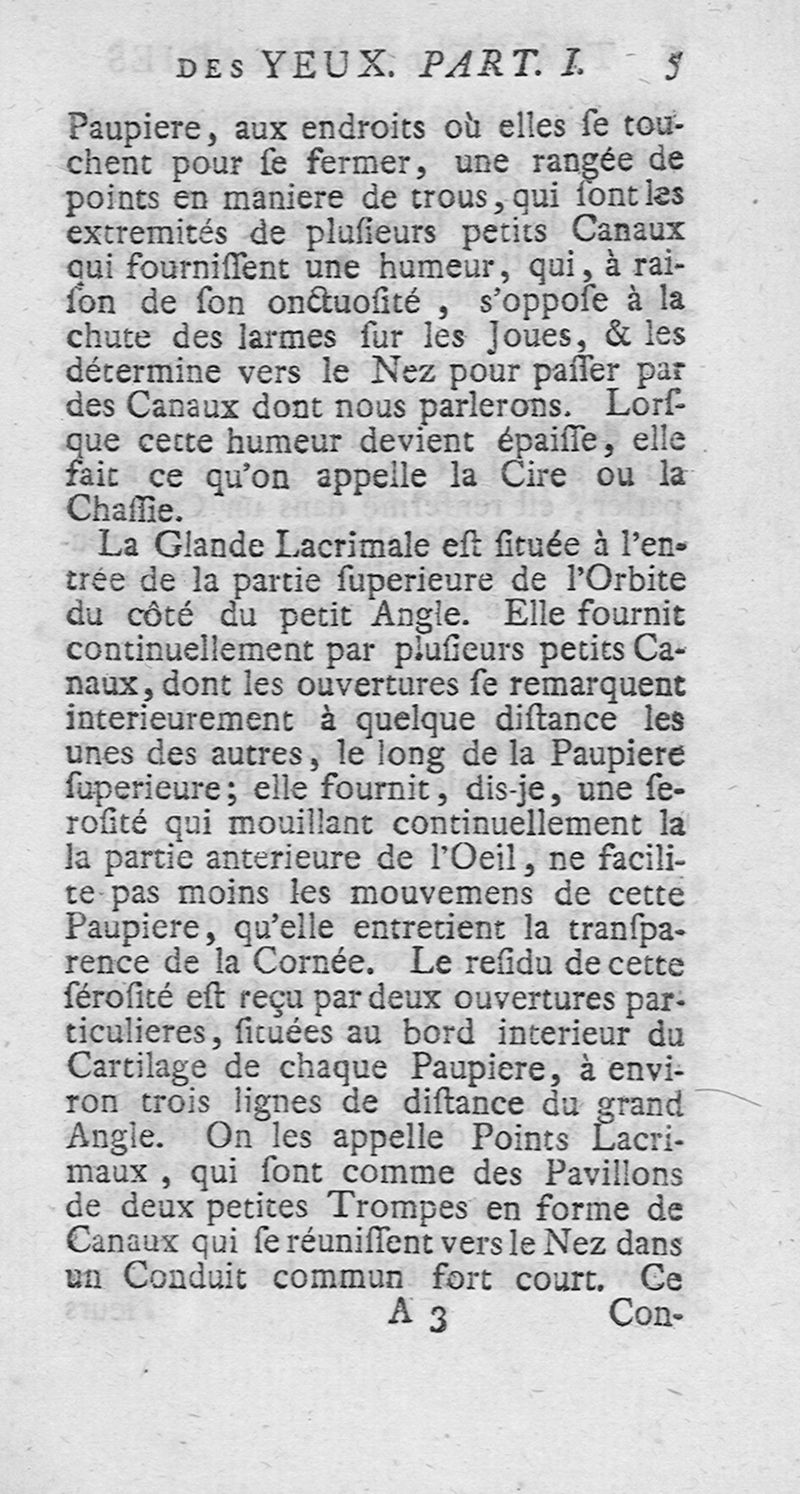 DES YEUX. PART. I. 5

Paupiere, aux endroits où elles ſe touchent pour ſe fermer, une rangée de points en maniere de trous, qui ſont les extremités de pluſieurs petits Canaux qui fourniſſent une humeur, qui, à raiſon de ſon onctuoſité, s'oppoſe à la chute des larmes ſur les Joues, & les détermine vers le Nez pour paſſer par des Canaux dont nous parlerons. Lorſque cette humeur devient épaiſſe, elle fait ce qu'on appelle la Cire ou la Chaſſie.

La Glande Lacrimale eſt ſituée à l'entrée de la partie ſuperieure de l'Orbite du côté du petit Angle. Elle fournit continuellement par pluſieurs petits Canaux, dont les ouvertures ſe remarquent interieurement à quelque diſtance les unes des autres, le long de la Paupiere ſuperieure; elle fournit, dis-je, une ſeroſité qui mouillant continuellement la la partie anterieure de l'Oeil, ne facilite pas moins les mouvemens de cette Paupiere, qu'elle entretient la tranſparence de la Cornée. Le reſidu de cette ſéroſité eſt reçu par deux ouvertures particulieres, ſituées au bord interieur du Cartilage de chaque Paupiere, à environ trois lignes de diſtance du grand Angle. On les appelle Points Lacrimaux, qui ſont comme des Pavillons de deux petites Trompes en forme de Canaux qui ſe réuniſſent vers le Nez dans un Conduit commun fort court. Ce

A 3 Con-